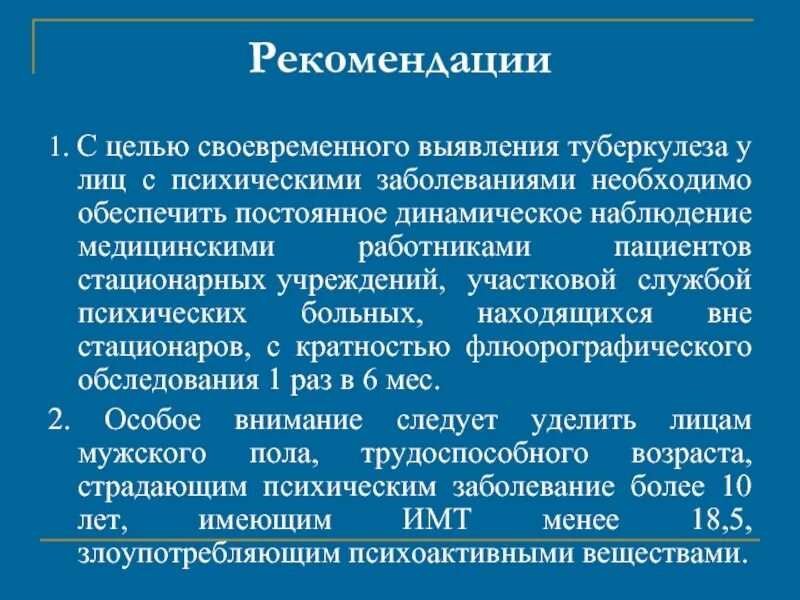 Рекомендации

1. С целью своевременного выявления туберкулеза у лиц с психическими заболеваниями необходимо обеспечить постоянное динамическое наблюдение медицинскими работниками пациентов стационарных учреждений, участковой службой психических больных, находящихся вне стационаров, с кратностью флюорографического обследования 1 раз в 6 мес.

2. Особое внимание следует уделить лицам мужского пола, трудоспособного возраста, страдающим психическим заболевание более 10 лет, имеющим ИМТ менее 18,5, злоупотребляющим психоактивными веществами.